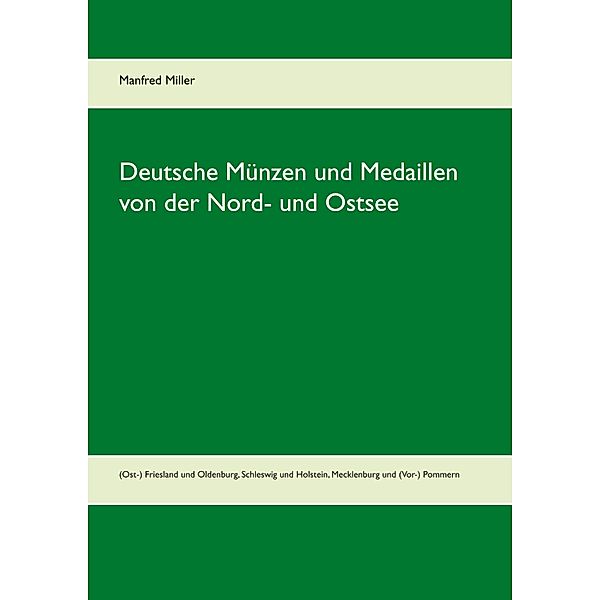 Manfred Miller

Deutsche Münzen und Medaillen von der Nord- und Ostsee

(Ost-) Friesland und Oldenburg, Schleswig und Holstein, Mecklenburg und (Vor-) Pommern